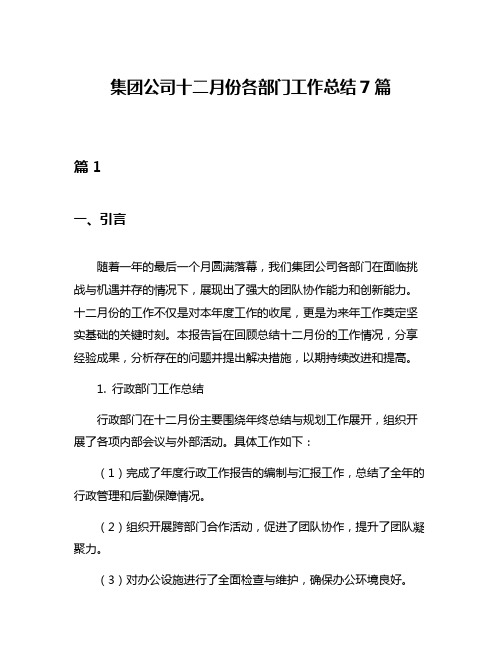 集团公司十二月份各部门工作总结 7 篇

篇 1

一、引言

随着一年的最后一个月圆满落幕，我们集团公司各部门在面临挑战与机遇并存的情况下，展现出了强大的团队协作能力和创新能力。十二月份的工作不仅是对本年度工作的收尾，更是为来年工作奠定坚实基础的关键时刻。本报告旨在回顾总结十二月份的工作情况，分享经验成果，分析存在的问题并提出解决措施，以期持续改进和提高。

1. 行政部门工作总结

行政部门在十二月份主要围绕年终总结与规划工作展开，组织开展了各项内部会议与外部活动。具体工作如下：

（1）完成了年度行政工作报告的编制与汇报工作，总结了全年的行政管理和后勤保障情况。

（2）组织开展跨部门合作活动，促进了团队协作，提升了团队凝聚力。

（3）对办公设施进行了全面检查与维护，确保办公环境良好。